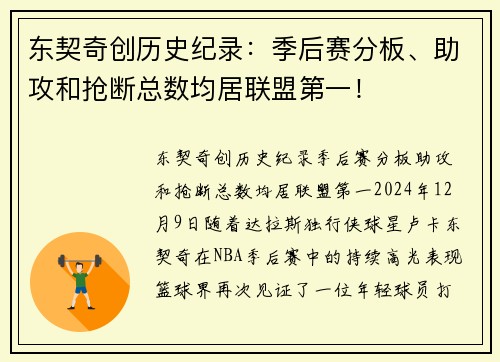 东契奇创历史纪录：季后赛分板、助攻和抢断总数均居联盟第一！

东契奇创历史纪录季后赛分板助攻和抢断总数均居联盟第一2024年12月9日随着达拉斯独行侠球星卢卡东契奇在NBA季后赛中的持续高光表现篮球界再次见证了一位年轻球员打